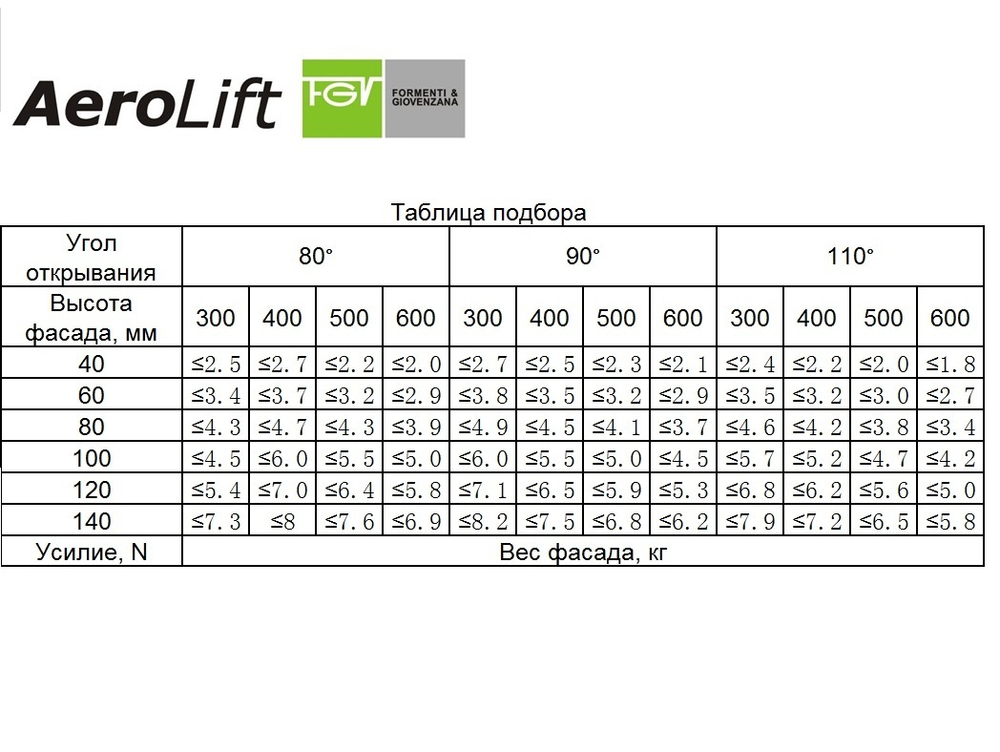 AeroLift

FGV FORMENTI & GIOVENZANA

Таблица подбора

| Угол открывания | 80° | | | | 90° | | | | 110° | | | |
|---|---|---|---|---|---|---|---|---|---|---|---|---|
| Высота фасада, мм | 300 | 400 | 500 | 600 | 300 | 400 | 500 | 600 | 300 | 400 | 500 | 600 |
| 40 | ≤2.5 | ≤2.7 | ≤2.2 | ≤2.0 | ≤2.7 | ≤2.5 | ≤2.3 | ≤2.1 | ≤2.4 | ≤2.2 | ≤2.0 | ≤1.8 |
| 60 | ≤3.4 | ≤3.7 | ≤3.2 | ≤2.9 | ≤3.8 | ≤3.5 | ≤3.2 | ≤2.9 | ≤3.5 | ≤3.2 | ≤3.0 | ≤2.7 |
| 80 | ≤4.3 | ≤4.7 | ≤4.3 | ≤3.9 | ≤4.9 | ≤4.5 | ≤4.1 | ≤3.7 | ≤4.6 | ≤4.2 | ≤3.8 | ≤3.4 |
| 100 | ≤4.5 | ≤6.0 | ≤5.5 | ≤5.0 | ≤6.0 | ≤5.5 | ≤5.0 | ≤4.5 | ≤5.7 | ≤5.2 | ≤4.7 | ≤4.2 |
| 120 | ≤5.4 | ≤7.0 | ≤6.4 | ≤5.8 | ≤7.1 | ≤6.5 | ≤5.9 | ≤5.3 | ≤6.8 | ≤6.2 | ≤5.6 | ≤5.0 |
| 140 | ≤7.3 | ≤8 | ≤7.6 | ≤6.9 | ≤8.2 | ≤7.5 | ≤6.8 | ≤6.2 | ≤7.9 | ≤7.2 | ≤6.5 | ≤5.8 |
| Усилие, N | Вес фасада, кг | | | | | | | | | | | |